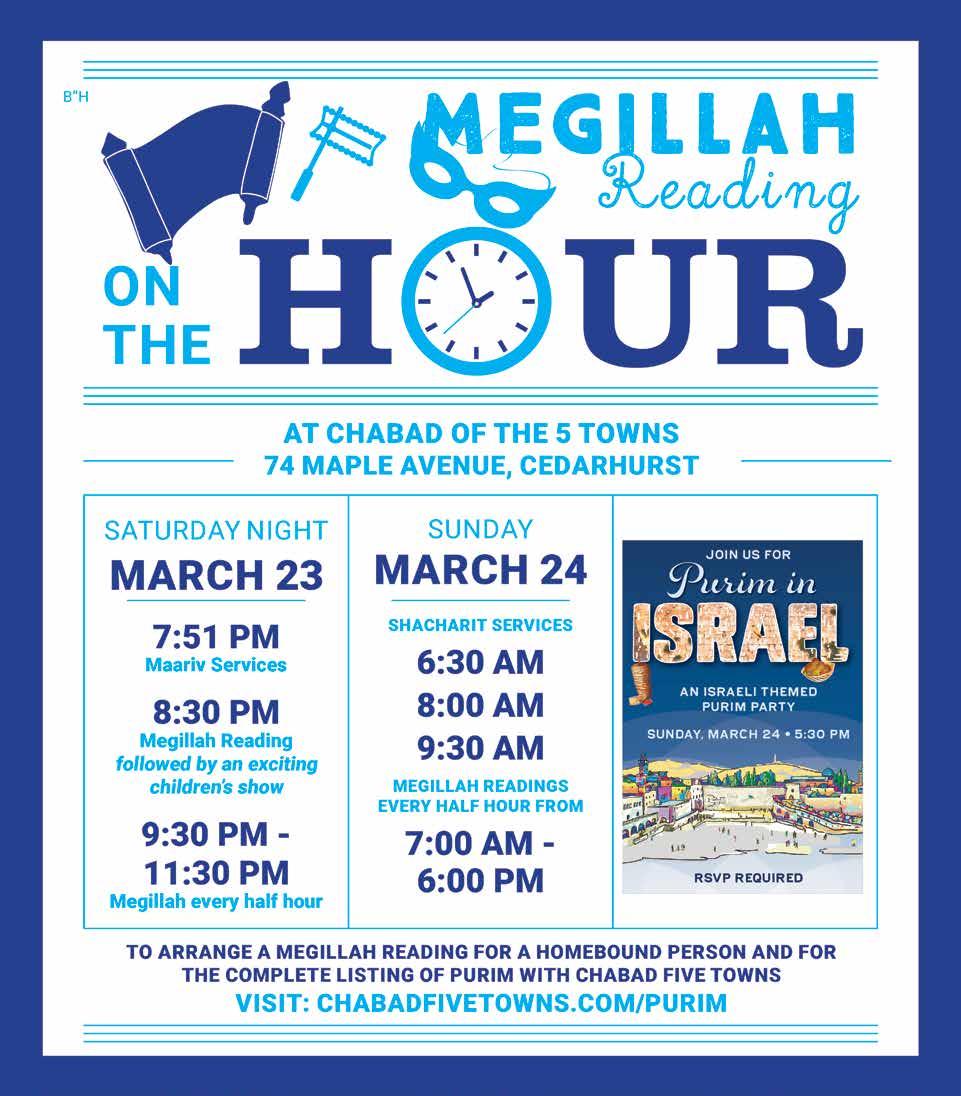 B"H

MEGILLAH Reading

ON THE HOUR

AT CHABAD OF THE 5 TOWNS
74 MAPLE AVENUE, CEDARHURST

SATURDAY NIGHT
MARCH 23

7:51 PM
Maariv Services

8:30 PM
Megillah Reading
followed by an exciting children's show

9:30 PM - 11:30 PM
Megillah every half hour

SUNDAY
MARCH 24

SHACHARIT SERVICES
6:30 AM
8:00 AM
9:30 AM

MEGILLAH READINGS EVERY HALF HOUR FROM
7:00 AM - 6:00 PM

JOIN US FOR
Purim in
ISRAEL
AN ISRAELI THEMED PURIM PARTY
SUNDAY, MARCH 24 • 5:30 PM
RSVP REQUIRED

TO ARRANGE A MEGILLAH READING FOR A HOMEBOUND PERSON AND FOR THE COMPLETE LISTING OF PURIM WITH CHABAD FIVE TOWNS
VISIT: CHABADFIVETOWNS.COM/PURIM